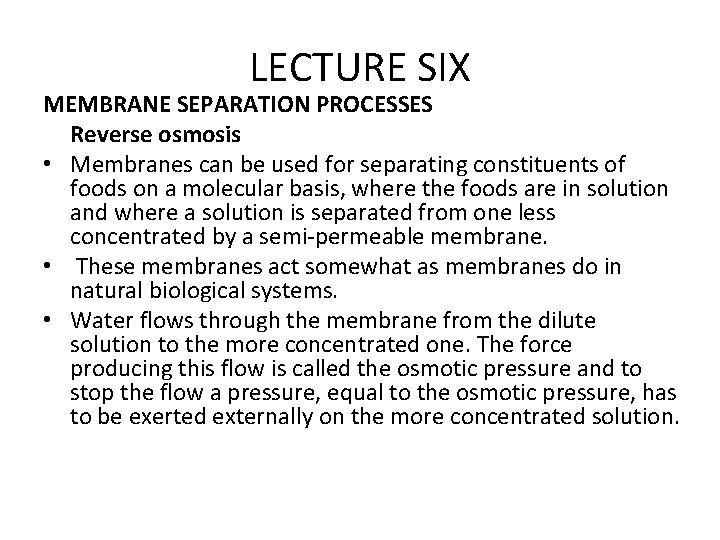 LECTURE SIX

MEMBRANE SEPARATION PROCESSES

Reverse osmosis

• Membranes can be used for separating constituents of foods on a molecular basis, where the foods are in solution and where a solution is separated from one less concentrated by a semi-permeable membrane.

• These membranes act somewhat as membranes do in natural biological systems.

• Water flows through the membrane from the dilute solution to the more concentrated one. The force producing this flow is called the osmotic pressure and to stop the flow a pressure, equal to the osmotic pressure, has to be exerted externally on the more concentrated solution.